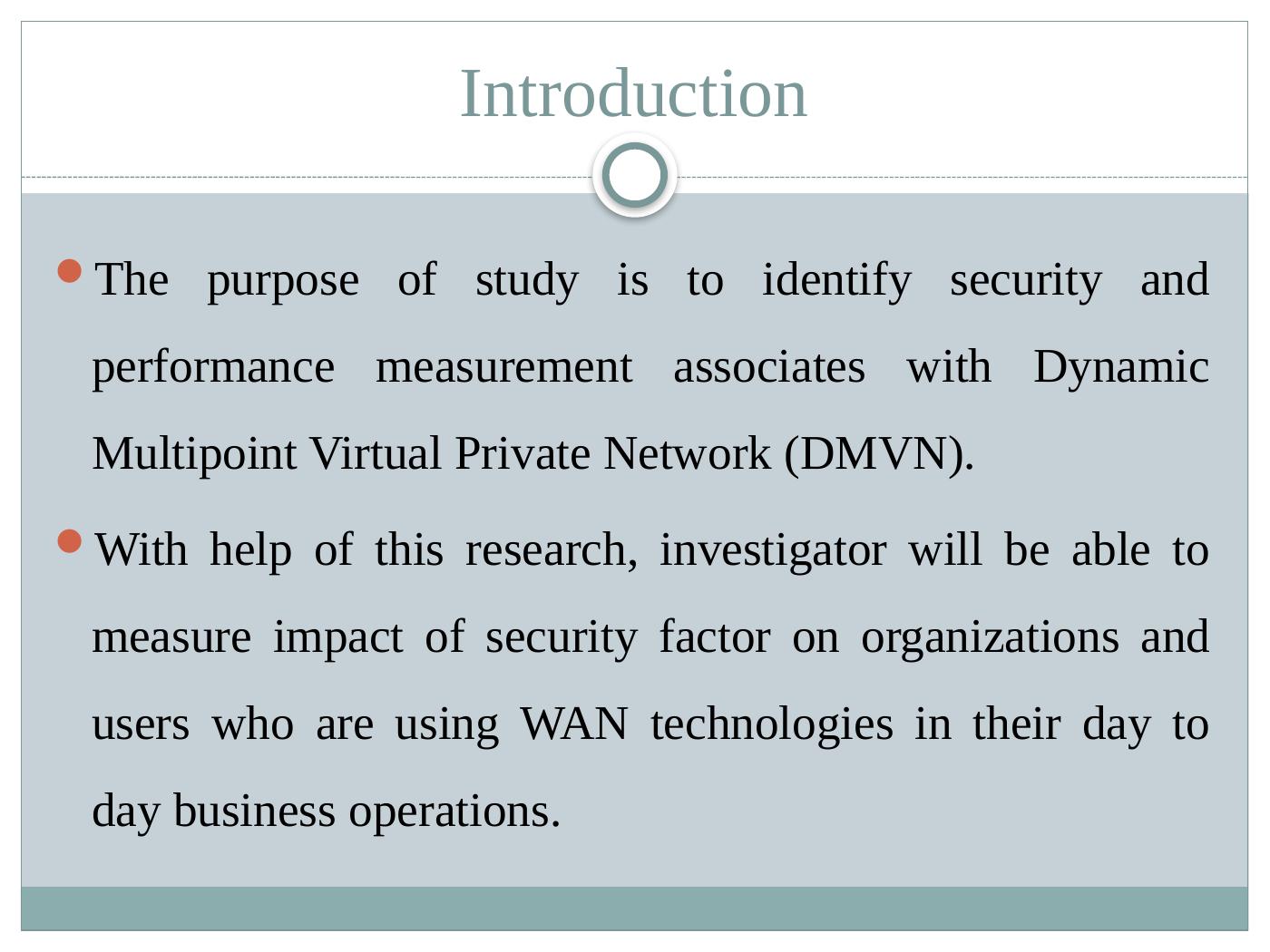 Introduction

• The purpose of study is to identify security and performance measurement associates with Dynamic Multipoint Virtual Private Network (DMVN).

• With help of this research, investigator will be able to measure impact of security factor on organizations and users who are using WAN technologies in their day to day business operations.